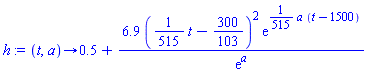 $h := (t, a) \rightarrow 0.5 + \frac{6.9 \left( \frac{1}{515} t - \frac{300}{103} \right)^2 e^{\frac{1}{515} a (t - 1500)}}{e^a}$